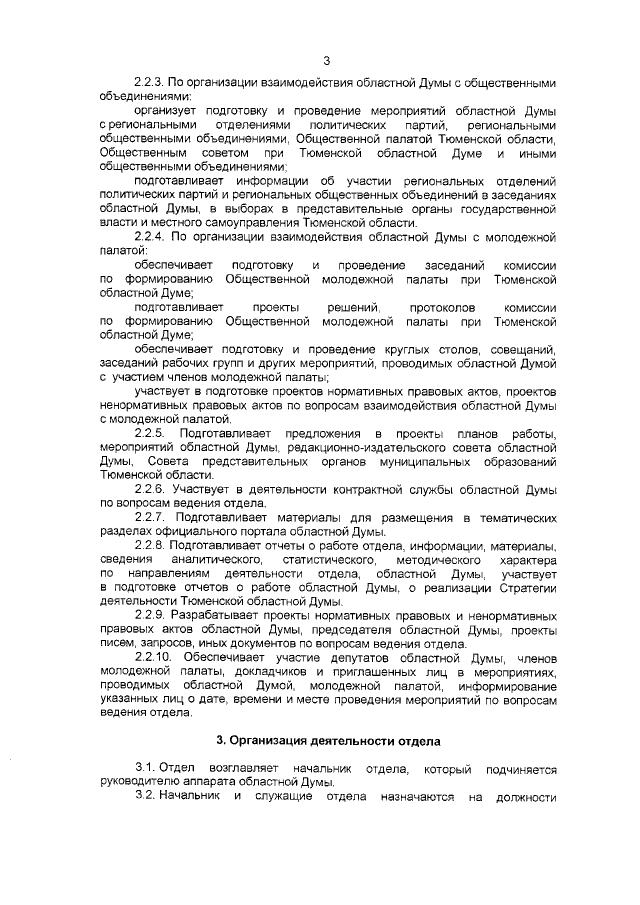 3

2.2.3. По организации взаимодействия областной Думы с общественными объединениями:

организует подготовку и проведение мероприятий областной Думы с региональными отделениями политических партий, региональными общественными объединениями, Общественной палатой Тюменской области, Общественным советом при Тюменской областной Думе и иными общественными объединениями;

подготавливает информации об участии региональных отделений политических партий и региональных общественных объединений в заседаниях областной Думы, в выборах в представительные органы государственной власти и местного самоуправления Тюменской области.

2.2.4. По организации взаимодействия областной Думы с молодежной палатой:

обеспечивает подготовку и проведение заседаний комиссии по формированию Общественной молодежной палаты при Тюменской областной Думе;

подготавливает проекты решений, протоколов комиссии по формированию Общественной молодежной палаты при Тюменской областной Думе;

обеспечивает подготовку и проведение круглых столов, совещаний, заседаний рабочих групп и других мероприятий, проводимых областной Думой с участием членов молодежной палаты;

участвует в подготовке проектов нормативных правовых актов, проектов ненормативных правовых актов по вопросам взаимодействия областной Думы с молодежной палатой.

2.2.5. Подготавливает предложения в проекты планов работы, мероприятий областной Думы, редакционно-издательского совета областной Думы, Совета представительных органов муниципальных образований Тюменской области.

2.2.6. Участвует в деятельности контрактной службы областной Думы по вопросам ведения отдела.

2.2.7. Подготавливает материалы для размещения в тематических разделах официального портала областной Думы.

2.2.8. Подготавливает отчеты о работе отдела, информации, материалы, сведения аналитического, статистического, методического характера по направлениям деятельности отдела, областной Думы, участвует в подготовке отчетов о работе областной Думы, о реализации Стратегии деятельности Тюменской областной Думы.

2.2.9. Разрабатывает проекты нормативных правовых и ненормативных правовых актов областной Думы, председателя областной Думы, проекты писем, запросов, иных документов по вопросам ведения отдела.

2.2.10. Обеспечивает участие депутатов областной Думы, членов молодежной палаты, докладчиков и приглашенных лиц в мероприятиях, проводимых областной Думой, молодежной палатой, информирование указанных лиц о дате, времени и месте проведения мероприятий по вопросам ведения отдела.

3. Организация деятельности отдела

3.1. Отдел возглавляет начальник отдела, который подчиняется руководителю аппарата областной Думы.

3.2. Начальник и служащие отдела назначаются на должности